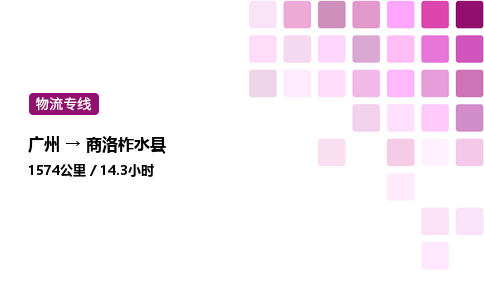 物流专线

广州 → 商洛柞水县

1574公里 / 14.3小时